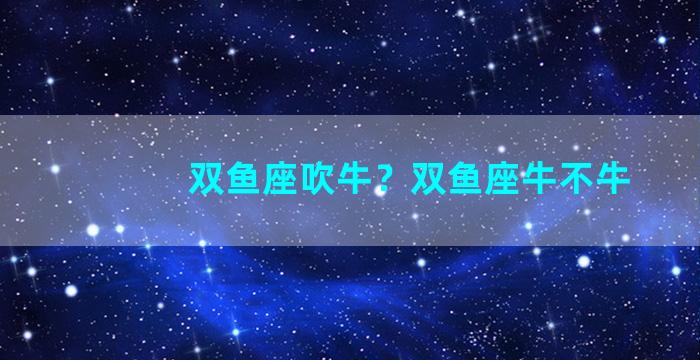 双鱼座吹牛？双鱼座牛不牛